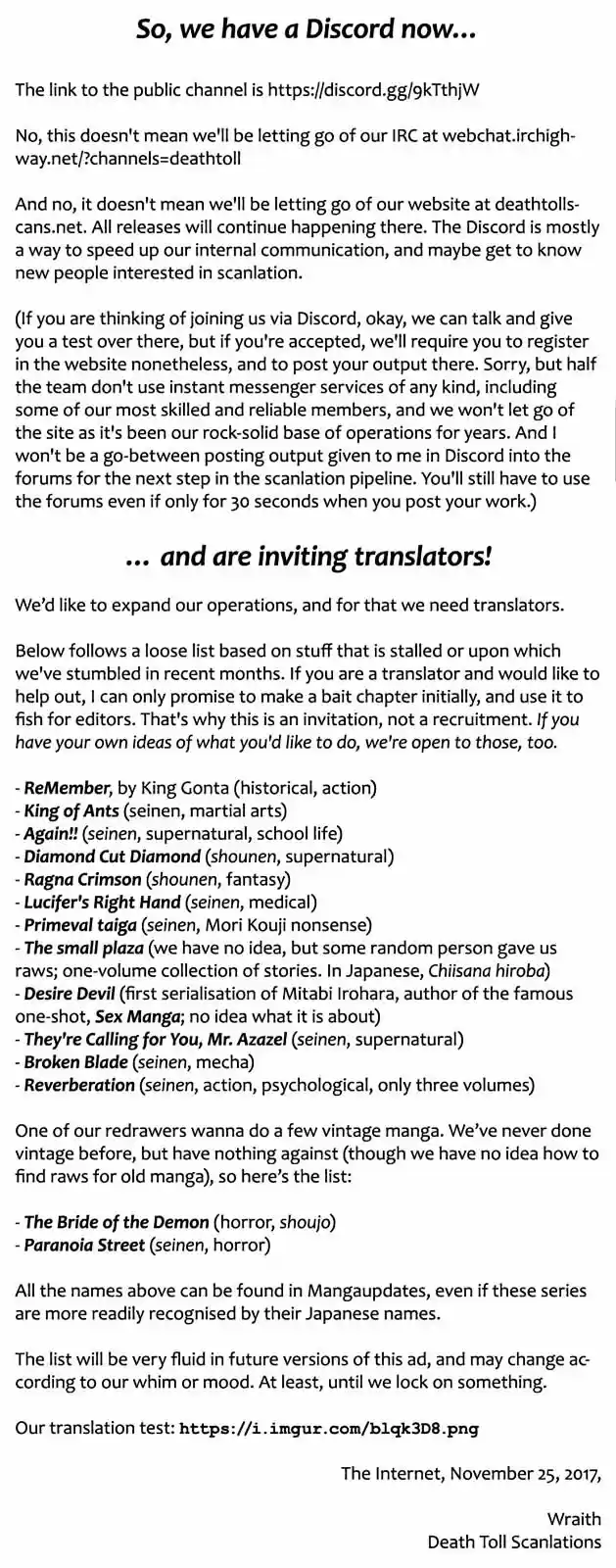 So, we have a Discord now...

The link to the public channel is https://discord.gg/9kTthjW

No, this doesn't mean we'll be letting go of our IRC at webchat.irchighway.net/?channels=deathtoll

And no, it doesn't mean we'll be letting go of our website at deathtollscans.net. All releases will continue happening there. The Discord is mostly a way to speed up our internal communication, and maybe get to know new people interested in scanlation.

(If you are thinking of joining us via Discord, okay, we can talk and give you a test over there, but if you're accepted, we'll require you to register in the website nonetheless, and to post your output there. Sorry, but half the team don't use instant messenger services of any kind, including some of our most skilled and reliable members, and we won't let go of the site as it's been our rock-solid base of operations for years. And I won't be a go-between posting output given to me in Discord into the forums for the next step in the scanlation pipeline. You'll still have to use the forums even if only for 30 seconds when you post your work.)

... and are inviting translators!

We'd like to expand our operations, and for that we need translators.

Below follows a loose list based on stuff that is stalled or upon which we've stumbled in recent months. If you are a translator and would like to help out, I can only promise to make a bait chapter initially, and use it to fish for editors. That's why this is an invitation, not a recruitment. If you have your own ideas of what you'd like to do, we're open to those, too.

- ReMember, by King Gonta (historical, action)
- King of Ants (seinen, martial arts)
- Again!! (seinen, supernatural, school life)
- Diamond Cut Diamond (shounen, supernatural)
- Ragna Crimson (shounen, fantasy)
- Lucifer's Right Hand (seinen, medical)
- Primeval taiga (seinen, Mori Kouji nonsense)
- The small plaza (we have no idea, but some random person gave us raws; one-volume collection of stories. In Japanese, Chiisana hiroba)
- Desire Devil (first serialisation of Mitabi Irohara, author of the famous one-shot, Sex Manga; no idea what it is about)
- They're Calling for You, Mr. Azazel (seinen, supernatural)
- Broken Blade (seinen, mecha)
- Reverberation (seinen, action, psychological, only three volumes)

One of our redrawers wanna do a few vintage manga. We've never done vintage before, but have nothing against (though we have no idea how to find raws for old manga), so here's the list:

- The Bride of the Demon (horror, shoujo)
- Paranoia Street (seinen, horror)

All the names above can be found in Mangaupdates, even if these series are more readily recognised by their Japanese names.

The list will be very fluid in future versions of this ad, and may change according to our whim or mood. At least, until we lock on something.

Our translation test: https://i.imgur.com/blqk3D8.png

The Internet, November 25, 2017,

Wraith
Death Toll Scanlations